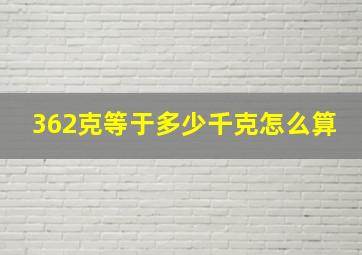 362克等于多少千克怎么算